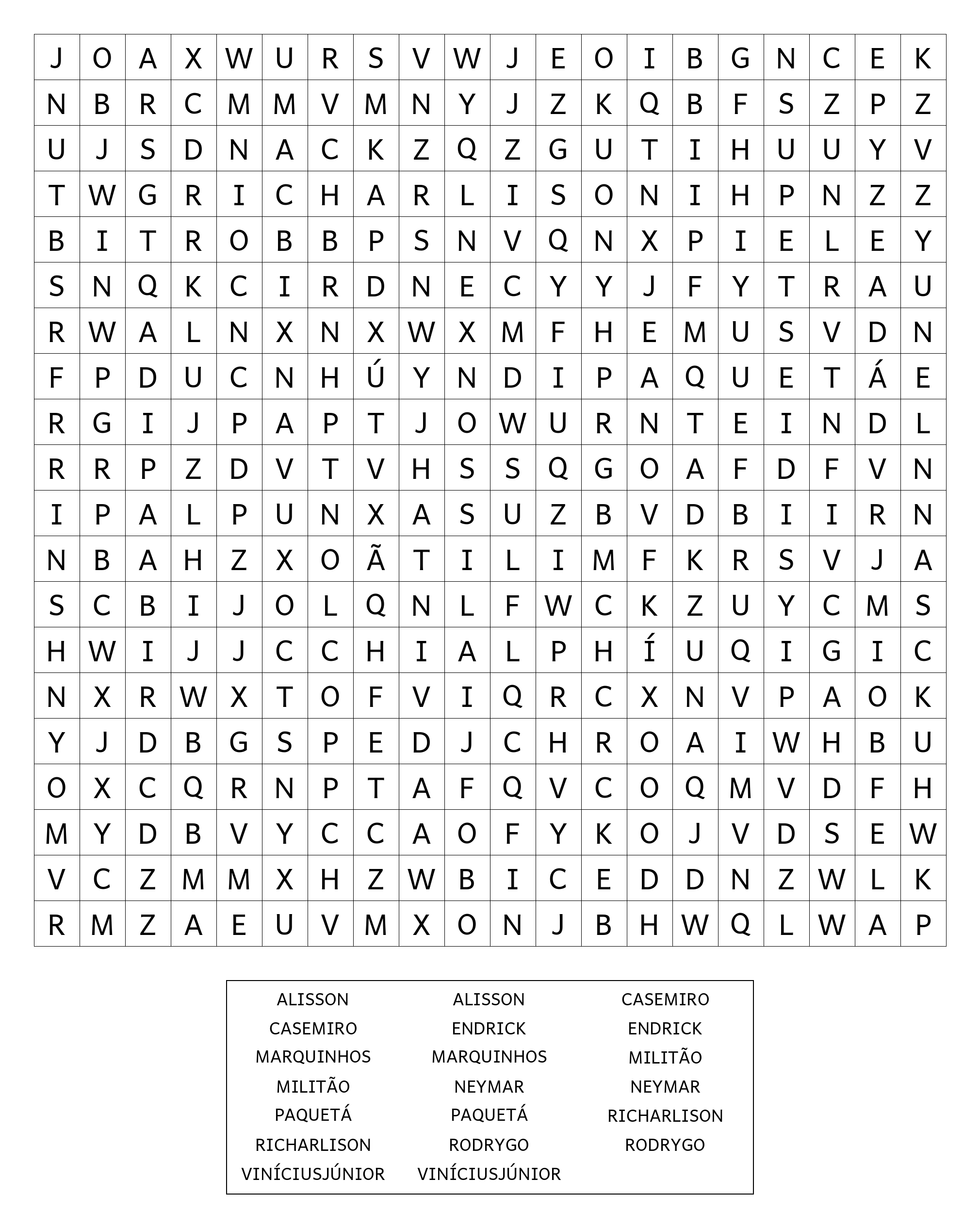 | J | O | A | X | W | U | R | S | V | W | J | E | O | I | B | G | N | C | E | K |
|---|---|---|---|---|---|---|---|---|---|---|---|---|---|---|---|---|---|---|---|
| N | B | R | C | M | M | V | M | N | Y | J | Z | K | Q | B | F | S | Z | P | Z |
| U | J | S | D | N | A | C | K | Z | Q | Z | G | U | T | I | H | U | U | Y | V |
| T | W | G | R | I | C | H | A | R | L | I | S | O | N | I | H | P | N | Z | Z |
| B | I | T | R | O | B | B | P | S | N | V | Q | N | X | P | I | E | L | E | Y |
| S | N | Q | K | C | I | R | D | N | E | C | Y | Y | J | F | Y | T | R | A | U |
| R | W | A | L | N | X | N | X | W | X | M | F | H | E | M | U | S | V | D | N |
| F | P | D | U | C | N | H | Ú | Y | N | D | I | P | A | Q | U | E | T | Á | E |
| R | G | I | J | P | A | P | T | J | O | W | U | R | N | T | E | I | N | D | L |
| R | R | P | Z | D | V | T | V | H | S | S | Q | G | O | A | F | D | F | V | N |
| I | P | A | L | P | U | N | X | A | S | U | Z | B | V | D | B | I | I | R | N |
| N | B | A | H | Z | X | O | Ã | T | I | L | I | M | F | K | R | S | V | J | A |
| S | C | B | I | J | O | L | Q | N | L | F | W | C | K | Z | U | Y | C | M | S |
| H | W | I | J | J | C | C | H | I | A | L | P | H | Í | U | Q | I | G | I | C |
| N | X | R | W | X | T | O | F | V | I | Q | R | C | X | N | V | P | A | O | K |
| Y | J | D | B | G | S | P | E | D | J | C | H | R | O | A | I | W | H | B | U |
| O | X | C | Q | R | N | P | T | A | F | Q | V | C | O | Q | M | V | D | F | H |
| M | Y | D | B | V | Y | C | C | A | O | F | Y | K | O | J | V | D | S | E | W |
| V | C | Z | M | M | X | H | Z | W | B | I | C | E | D | D | N | Z | W | L | K |
| R | M | Z | A | E | U | V | M | X | O | N | J | B | H | W | Q | L | W | A | P |

ALISSON
CASEMIRO
MARQUINHOS
MILITÃO
PAQUETÁ
RICHARLISON
VINÍCIUSJÚNIOR

ALISSON
ENDRICK
MARQUINHOS
NEYMAR
PAQUETÁ
RODRYGO
VINÍCIUSJÚNIOR

CASEMIRO
ENDRICK
MILITÃO
NEYMAR
RICHARLISON
RODRYGO